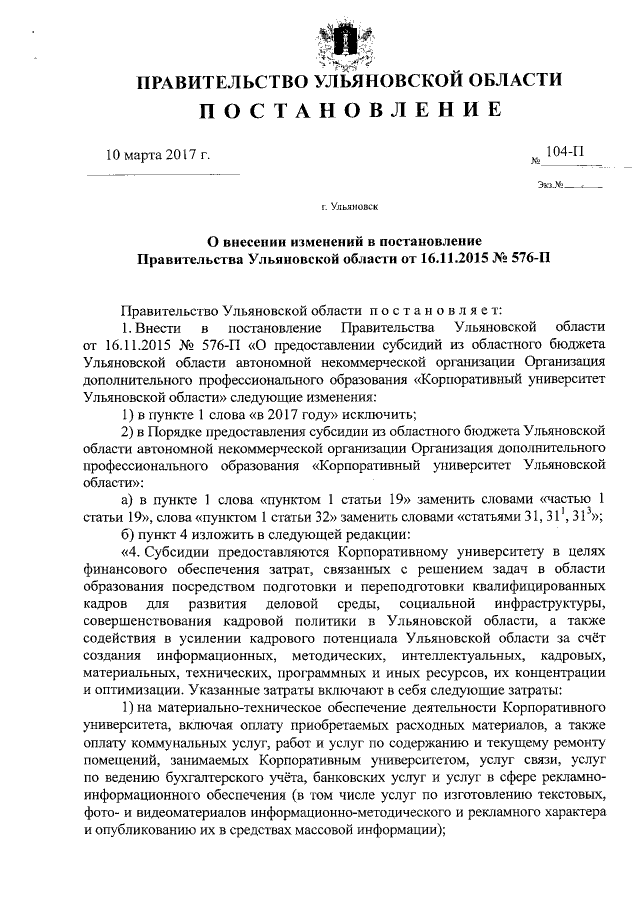 ПРАВИТЕЛЬСТВО УЛЬЯНОВСКОЙ ОБЛАСТИ
ПОСТАНОВЛЕНИЕ

10 марта 2017 г. № 104-П

Экз.№

г. Ульяновск

О внесении изменений в постановление Правительства Ульяновской области от 16.11.2015 № 576-П

Правительство Ульяновской области постановляет:

1. Внести в постановление Правительства Ульяновской области от 16.11.2015 № 576-П «О предоставлении субсидий из областного бюджета Ульяновской области автономной некоммерческой организации Организация дополнительного профессионального образования «Корпоративный университет Ульяновской области» следующие изменения:

1) в пункте 1 слова «в 2017 году» исключить;

2) в Порядке предоставления субсидии из областного бюджета Ульяновской области автономной некоммерческой организации Организация дополнительного профессионального образования «Корпоративный университет Ульяновской области»:

а) в пункте 1 слова «пунктом 1 статьи 19» заменить словами «частью 1 статьи 19», слова «пунктом 1 статьи 32» заменить словами «статьями 31, $31^1$, $31^3$»;

б) пункт 4 изложить в следующей редакции:

«4. Субсидии предоставляются Корпоративному университету в целях финансового обеспечения затрат, связанных с решением задач в области образования посредством подготовки и переподготовки квалифицированных кадров для развития деловой среды, социальной инфраструктуры, совершенствования кадровой политики в Ульяновской области, а также содействия в усилении кадрового потенциала Ульяновской области за счёт создания информационных, методических, интеллектуальных, кадровых, материальных, технических, программных и иных ресурсов, их концентрации и оптимизации. Указанные затраты включают в себя следующие затраты:

1) на материально-техническое обеспечение деятельности Корпоративного университета, включая оплату приобретаемых расходных материалов, а также оплату коммунальных услуг, работ и услуг по содержанию и текущему ремонту помещений, занимаемых Корпоративным университетом, услуг связи, услуг по ведению бухгалтерского учёта, банковских услуг и услуг в сфере рекламно-информационного обеспечения (в том числе услуг по изготовлению текстовых, фото- и видеоматериалов информационно-методического и рекламного характера и опубликованию их в средствах массовой информации);